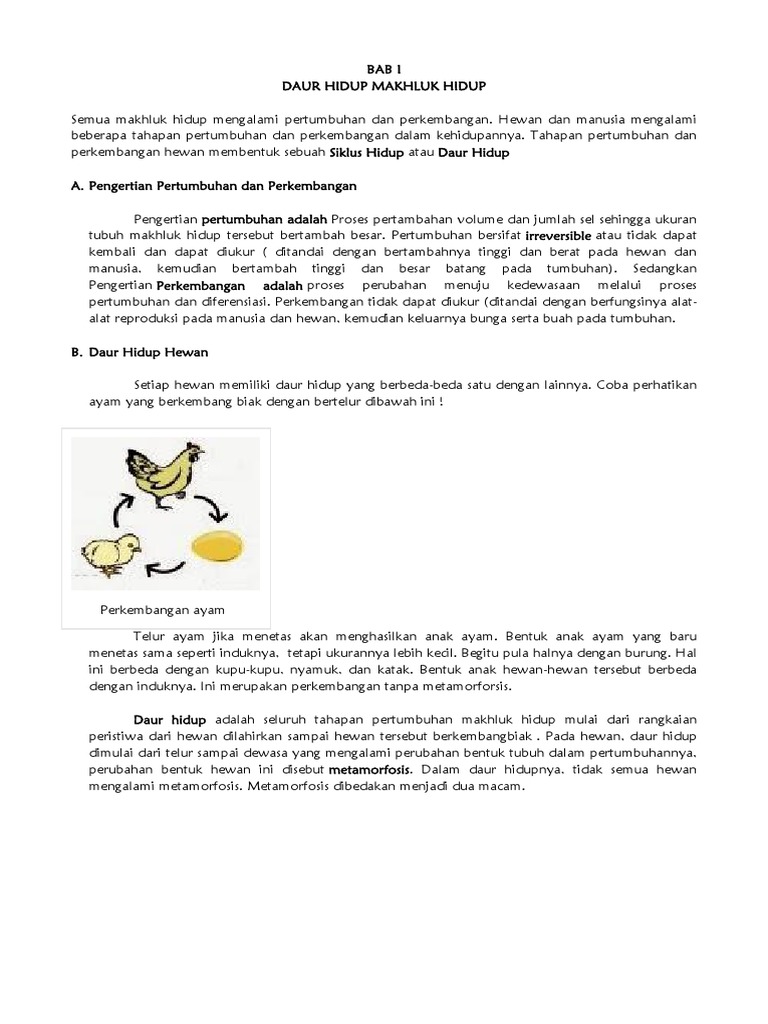 BAB I
DAUR HIDUP MAKHLUK HIDUP

Semua makhluk hidup mengalami pertumbuhan dan perkembangan. Hewan dan manusia mengalami beberapa tahapan pertumbuhan dan perkembangan dalam kehidupannya. Tahapan pertumbuhan dan perkembangan hewan membentuk sebuah Siklus Hidup atau Daur Hidup

A. Pengertian Pertumbuhan dan Perkembangan

Pengertian pertumbuhan adalah Proses pertambahan volume dan jumlah sel sehingga ukuran tubuh makhluk hidup tersebut bertambah besar. Pertumbuhan bersifat irreversible atau tidak dapat kembali dan dapat diukur ( ditandai dengan bertambahnya tinggi dan berat pada hewan dan manusia, kemudian bertambah tinggi dan besar batang pada tumbuhan). Sedangkan Pengertian Perkembangan adalah proses perubahan menuju kedewasaan melalui proses pertumbuhan dan diferensiasi. Perkembangan tidak dapat diukur (ditandai dengan berfungsinya alat-alat reproduksi pada manusia dan hewan, kemudian keluarnya bunga serta buah pada tumbuhan.

B. Daur Hidup Hewan

Setiap hewan memiliki daur hidup yang berbeda-beda satu dengan lainnya. Coba perhatikan ayam yang berkembang biak dengan bertelur dibawah ini !

Perkembangan ayam

Telur ayam jika menetas akan menghasilkan anak ayam. Bentuk anak ayam yang baru menetas sama seperti induknya, tetapi ukurannya lebih kecil. Begitu pula halnya dengan burung. Hal ini berbeda dengan kupu-kupu, nyamuk, dan katak. Bentuk anak hewan-hewan tersebut berbeda dengan induknya. Ini merupakan perkembangan tanpa metamorforsis.

Daur hidup adalah seluruh tahapan pertumbuhan makhluk hidup mulai dari rangkaian peristiwa dari hewan dilahirkan sampai hewan tersebut berkembangbiak . Pada hewan, daur hidup dimulai dari telur sampai dewasa yang mengalami perubahan bentuk tubuh dalam pertumbuhannya, perubahan bentuk hewan ini disebut metamorfosis. Dalam daur hidupnya, tidak semua hewan mengalami metamorfosis. Metamorfosis dibedakan menjadi dua macam.